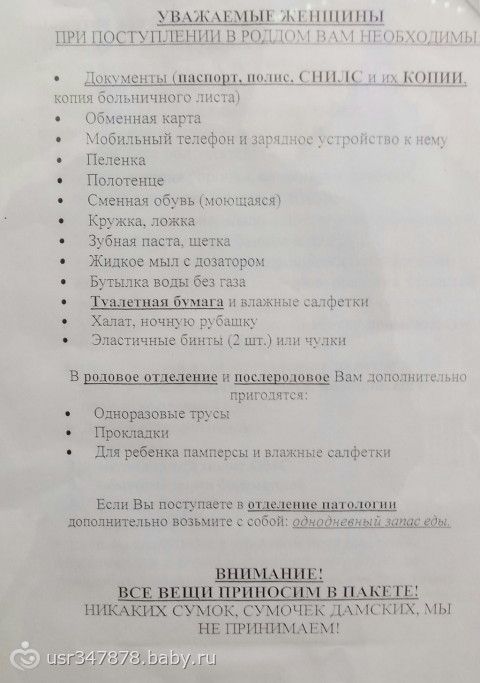 УВАЖАЕМЫЕ ЖЕНЩИНЫ
ПРИ ПОСТУПЛЕНИИ В РОДДОМ ВАМ НЕОБХОДИМЫ

• Документы (паспорт, полис, СНИЛС и их КОПИИ, копия больничного листа)
• Обменная карта
• Мобильный телефон и зарядное устройство к нему
• Пеленка
• Полотенце
• Сменная обувь (моющаяся)
• Кружка, ложка
• Зубная паста, щетка
• Жидкое мыл с дозатором
• Бутылка воды без газа
• Туалетная бумага и влажные салфетки
• Халат, ночную рубашку
• Эластичные бинты (2 шт.) или чулки

В родовое отделение и послеродовое Вам дополнительно пригодятся:
• Одноразовые трусы
• Прокладки
• Для ребенка памперсы и влажные салфетки

Если Вы поступаете в отделение патологии дополнительно возьмите с собой: однодневный запас еды.

ВНИМАНИЕ!
ВСЕ ВЕЩИ ПРИНОСИМ В ПАКЕТЕ!
НИКАКИХ СУМОК, СУМОЧЕК ДАМСКИХ, МЫ НЕ ПРИНИМАЕМ!

usr347878.baby.ru